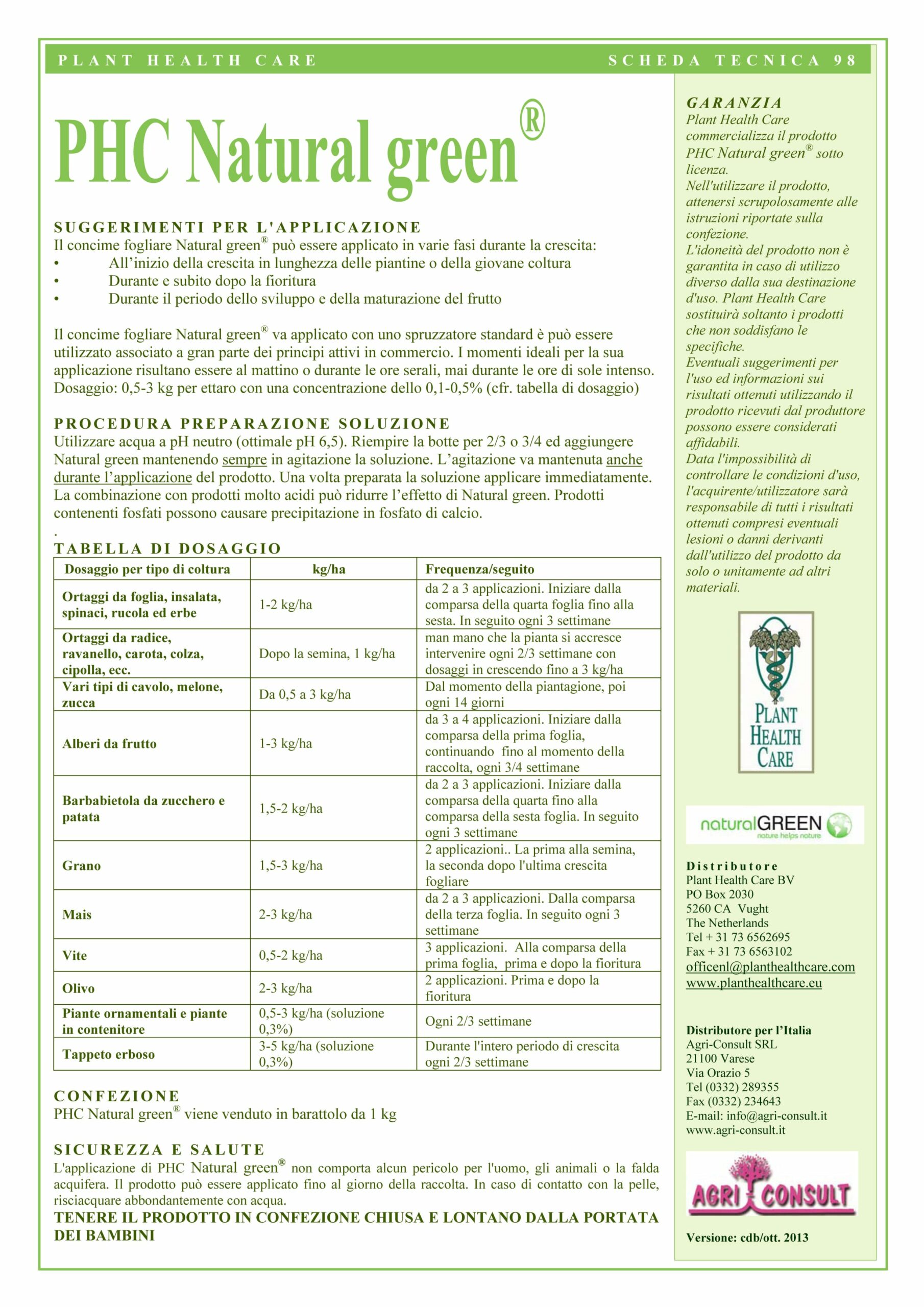 PLANT HEALTH CARE

SCHEDA TECNICA 98

PHC Natural green®

SUGGERIMENTI PER L'APPLICAZIONE
Il concime fogliare Natural green® può essere applicato in varie fasi durante la crescita:
• All'inizio della crescita in lunghezza delle piantine o della giovane coltura
• Durante e subito dopo la fioritura
• Durante il periodo dello sviluppo e della maturazione del frutto

Il concime fogliare Natural green® va applicato con uno spruzzatore standard è può essere utilizzato associato a gran parte dei principi attivi in commercio. I momenti ideali per la sua applicazione risultano essere al mattino o durante le ore serali, mai durante le ore di sole intenso. Dosaggio: 0,5-3 kg per ettaro con una concentrazione dello 0,1-0,5% (cfr. tabella di dosaggio)

PROCEDURA PREPARAZIONE SOLUZIONE
Utilizzare acqua a pH neutro (ottimale pH 6,5). Riempire la botte per 2/3 o 3/4 ed aggiungere Natural green mantenendo sempre in agitazione la soluzione. L'agitazione va mantenuta anche durante l'applicazione del prodotto. Una volta preparata la soluzione applicare immediatamente. La combinazione con prodotti molto acidi può ridurre l'effetto di Natural green. Prodotti contenenti fosfati possono causare precipitazione in fosfato di calcio.
.
TABELLA DI DOSAGGIO

| Dosaggio per tipo di coltura | kg/ha | Frequenza/seguito |
|---|---|---|
| Ortaggi da foglia, insalata, spinaci, rucola ed erbe | 1-2 kg/ha | da 2 a 3 applicazioni. Iniziare dalla comparsa della quarta foglia fino alla sesta. In seguito ogni 3 settimane |
| Ortaggi da radice, ravanello, carota, colza, cipolla, ecc. | Dopo la semina, 1 kg/ha | man mano che la pianta si accresce intervenire ogni 2/3 settimane con dosaggi in crescendo fino a 3 kg/ha |
| Vari tipi di cavolo, melone, zucca | Da 0,5 a 3 kg/ha | Dal momento della piantagione, poi ogni 14 giorni |
| Alberi da frutto | 1-3 kg/ha | da 3 a 4 applicazioni. Iniziare dalla comparsa della prima foglia, continuando fino al momento della raccolta, ogni 3/4 settimane |
| Barbabietola da zucchero e patata | 1,5-2 kg/ha | da 2 a 3 applicazioni. Iniziare dalla comparsa della quarta fino alla comparsa della sesta foglia. In seguito ogni 3 settimane |
| Grano | 1,5-3 kg/ha | 2 applicazioni.. La prima alla semina, la seconda dopo l'ultima crescita fogliare |
| Mais | 2-3 kg/ha | da 2 a 3 applicazioni. Dalla comparsa della terza foglia. In seguito ogni 3 settimane |
| Vite | 0,5-2 kg/ha | 3 applicazioni. Alla comparsa della prima foglia, prima e dopo la fioritura |
| Olivo | 2-3 kg/ha | 2 applicazioni. Prima e dopo la fioritura |
| Piante ornamentali e piante in contenitore | 0,5-3 kg/ha (soluzione 0,3%) | Ogni 2/3 settimane |
| Tappeto erboso | 3-5 kg/ha (soluzione 0,3%) | Durante l'intero periodo di crescita ogni 2/3 settimane |

CONFEZIONE
PHC Natural green® viene venduto in barattolo da 1 kg

SICUREZZA E SALUTE
L'applicazione di PHC Natural green® non comporta alcun pericolo per l'uomo, gli animali o la falda acquifera. Il prodotto può essere applicato fino al giorno della raccolta. In caso di contatto con la pelle, risciacquare abbondantemente con acqua.
TENERE IL PRODOTTO IN CONFEZIONE CHIUSA E LONTANO DALLA PORTATA DEI BAMBINI

GARANZIA
Plant Health Care commercializza il prodotto PHC Natural green® sotto licenza.
Nell'utilizzare il prodotto, attenersi scrupolosamente alle istruzioni riportate sulla confezione.
L'idoneità del prodotto non è garantita in caso di utilizzo diverso dalla sua destinazione d'uso. Plant Health Care sostituirà soltanto i prodotti che non soddisfano le specifiche.
Eventuali suggerimenti per l'uso ed informazioni sui risultati ottenuti utilizzando il prodotto ricevuti dal produttore possono essere considerati affidabili.
Data l'impossibilità di controllare le condizioni d'uso, l'acquirente/utilizzatore sarà responsabile di tutti i risultati ottenuti compresi eventuali lesioni o danni derivanti dall'utilizzo del prodotto da solo o unitamente ad altri materiali.

PLANT HEALTH CARE

naturalGREEN nature helps nature

Distributore
Plant Health Care BV
PO Box 2030
5260 CA Vught
The Netherlands
Tel + 31 73 6562695
Fax + 31 73 6563102
officenl@planthealthcare.com
www.planthealthcare.eu

Distributore per l'Italia
Agri-Consult SRL
21100 Varese
Via Orazio 5
Tel (0332) 289355
Fax (0332) 234643
E-mail: info@agri-consult.it
www.agri-consult.it

AGRI CONSULT

Versione: cdb/ott. 2013